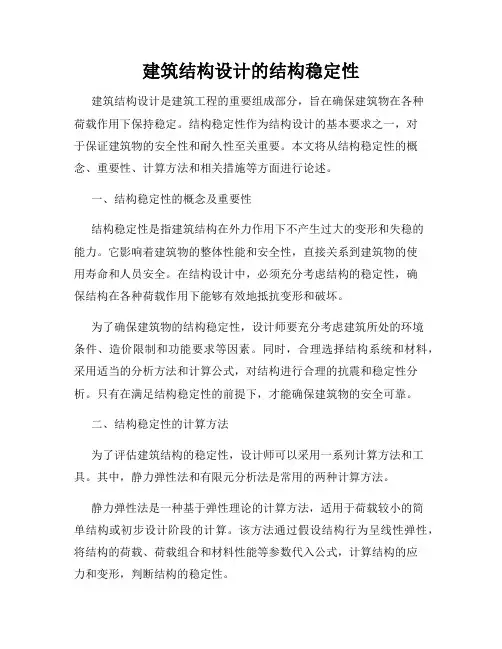 建筑结构设计的结构稳定性

建筑结构设计是建筑工程的重要组成部分，旨在确保建筑物在各种荷载作用下保持稳定。结构稳定性作为结构设计的基本要求之一，对于保证建筑物的安全性和耐久性至关重要。本文将从结构稳定性的概念、重要性、计算方法和相关措施等方面进行论述。

一、结构稳定性的概念及重要性

结构稳定性是指建筑结构在外力作用下不产生过大的变形和失稳的能力。它影响着建筑物的整体性能和安全性，直接关系到建筑物的使用寿命和人员安全。在结构设计中，必须充分考虑结构的稳定性，确保结构在各种荷载作用下能够有效地抵抗变形和破坏。

为了确保建筑物的结构稳定性，设计师要充分考虑建筑所处的环境条件、造价限制和功能要求等因素。同时，合理选择结构系统和材料，采用适当的分析方法和计算公式，对结构进行合理的抗震和稳定性分析。只有在满足结构稳定性的前提下，才能确保建筑物的安全可靠。

二、结构稳定性的计算方法

为了评估建筑结构的稳定性，设计师可以采用一系列计算方法和工具。其中，静力弹性法和有限元分析法是常用的两种计算方法。

静力弹性法是一种基于弹性理论的计算方法，适用于荷载较小的简单结构或初步设计阶段的计算。该方法通过假设结构行为呈线性弹性，将结构的荷载、荷载组合和材料性能等参数代入公式，计算结构的应力和变形，判断结构的稳定性。